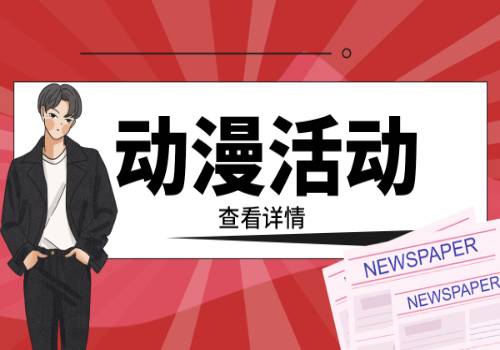 动漫活动

查看详情

NEWSPAPER

NEWSPAPER